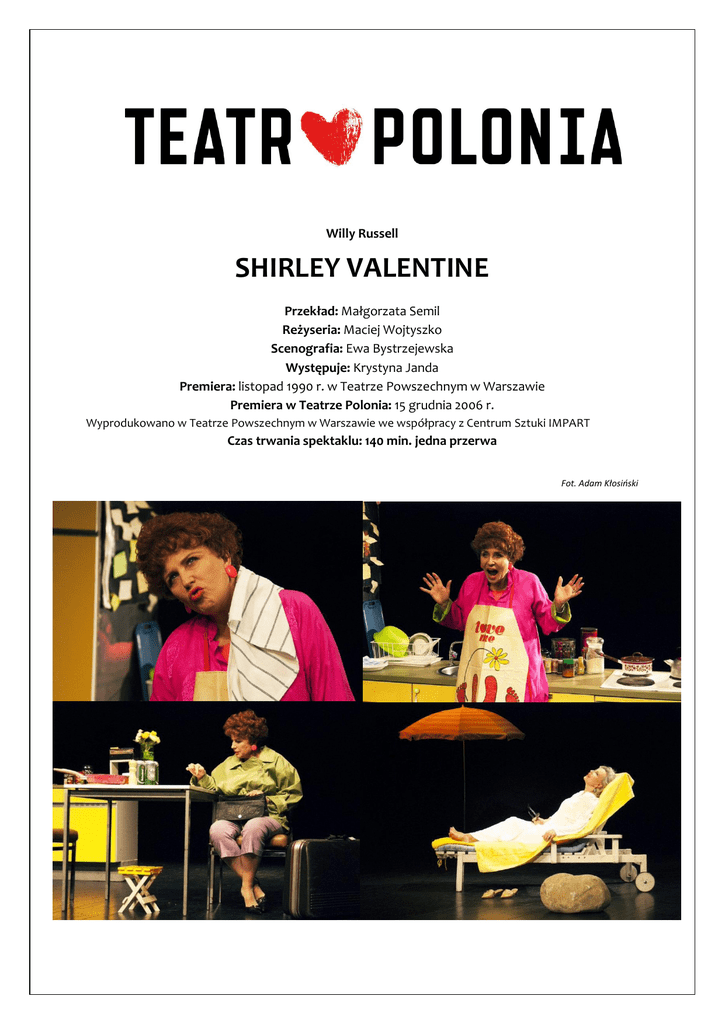 TEATR POLONIA

Willy Russell

SHIRLEY VALENTINE

Przekład: Małgorzata Semil
Reżyseria: Maciej Wojtyszko
Scenografia: Ewa Bystrzejewska
Występuje: Krystyna Janda
Premiera: listopad 1990 r. w Teatrze Powszechnym w Warszawie
Premiera w Teatrze Polonia: 15 grudnia 2006 r.
Wyprodukowano w Teatrze Powszechnym w Warszawie we współpracy z Centrum Sztuki IMPART
Czas trwania spektaklu: 140 min. jedna przerwa

Fot. Adam Kłosiński